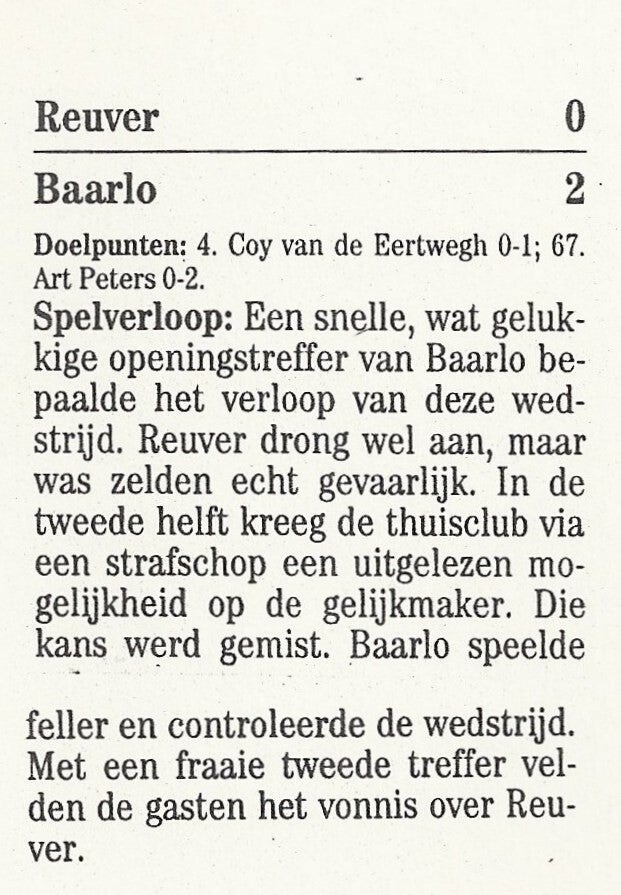 Reuver 0

Baarlo 2

Doelpunten: 4. Coy van de Eertwegh 0-1; 67. Art Peters 0-2.

Spelverloop: Een snelle, wat gelukkige openingstreffer van Baarlo bepaalde het verloop van deze wedstrijd. Reuver drong wel aan, maar was zelden echt gevaarlijk. In de tweede helft kreeg de thuisclub via een strafschop een uitgelezen mogelijkheid op de gelijkmaker. Die kans werd gemist. Baarlo speelde

feller en controleerde de wedstrijd. Met een fraaie tweede treffer velden de gasten het vonnis over Reuver.